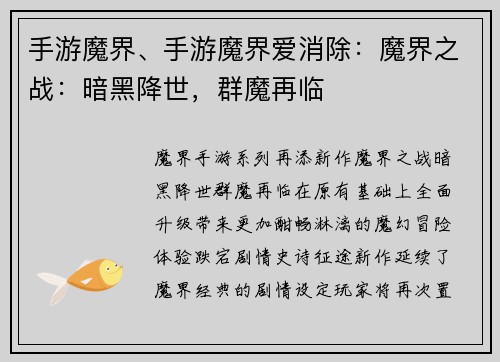 手游魔界、手游魔界爱消除：魔界之战：暗黑降世，群魔再临

魔界手游系列再添新作魔界之战暗黑降世群魔再临在原有基础上全面升级带来更加酣畅淋漓的魔幻冒险体验跌宕剧情史诗征途新作延续了魔界经典的剧情设定玩家将再次置